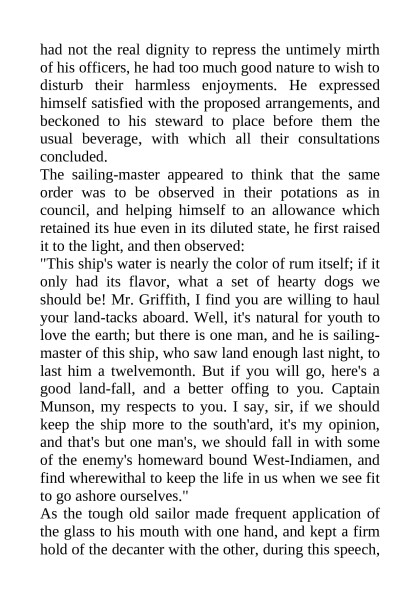 had not the real dignity to repress the untimely mirth of his officers, he had too much good nature to wish to disturb their harmless enjoyments. He expressed himself satisfied with the proposed arrangements, and beckoned to his steward to place before them the usual beverage, with which all their consultations concluded.

The sailing-master appeared to think that the same order was to be observed in their potations as in council, and helping himself to an allowance which retained its hue even in its diluted state, he first raised it to the light, and then observed:

"This ship's water is nearly the color of rum itself; if it only had its flavor, what a set of hearty dogs we should be! Mr. Griffith, I find you are willing to haul your land-tacks aboard. Well, it's natural for youth to love the earth; but there is one man, and he is sailing-master of this ship, who saw land enough last night, to last him a twelvemonth. But if you will go, here's a good land-fall, and a better offing to you. Captain Munson, my respects to you. I say, sir, if we should keep the ship more to the south'ard, it's my opinion, and that's but one man's, we should fall in with some of the enemy's homeward bound West-Indiamen, and find wherewithal to keep the life in us when we see fit to go ashore ourselves."

As the tough old sailor made frequent application of the glass to his mouth with one hand, and kept a firm hold of the decanter with the other, during this speech,